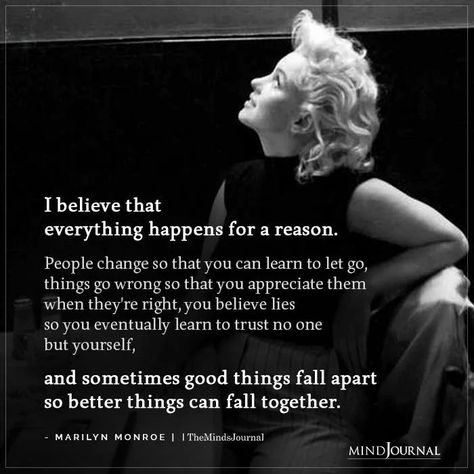 I believe that everything happens for a reason.

People change so that you can learn to let go, things go wrong so that you appreciate them when they're right, you believe lies so you eventually learn to trust no one but yourself,

and sometimes good things fall apart so better things can fall together.

- MARILYN MONROE | | TheMindsJournal

MINDJOURNAL